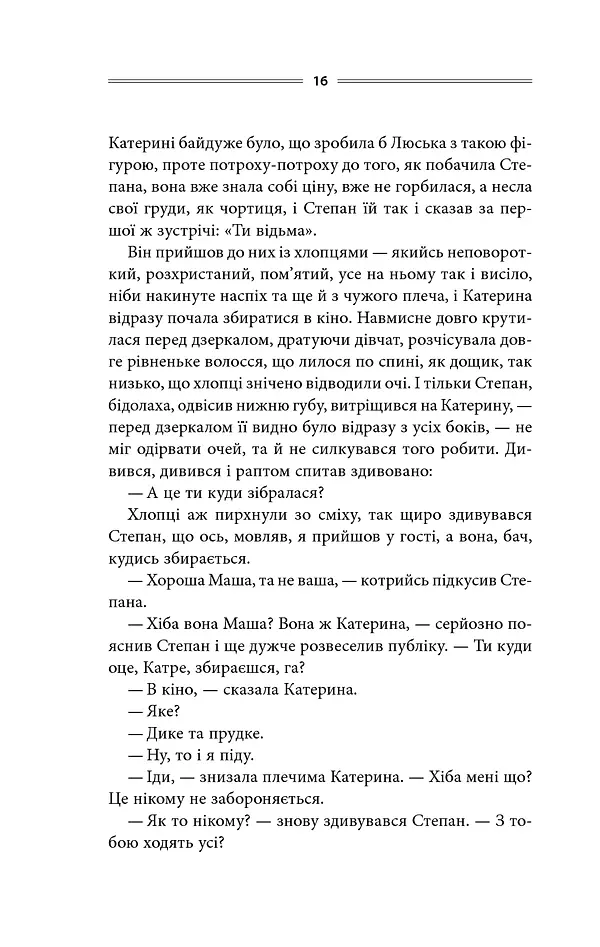 16

Катерині байдуже було, що зробила б Люська з такою фігурою, проте потроху-потроху до того, як побачила Степана, вона вже знала собі ціну, вже не горбилася, а несла свої груди, як чортиця, і Степан їй так і сказав за першої ж зустрічі: «Ти відьма».

Він прийшов до них із хлопцями — якийсь неповороткий, розхристаний, пом'ятий, усе на ньому так і висіло, ніби накинуте наспіх та ще й з чужого плеча, і Катерина відразу почала збиратися в кіно. Навмисне довго крутилася перед дзеркалом, дратуючи дівчат, розчісувала довге рівненьке волосся, що лилося по спині, як дощик, так низько, що хлопці знічено відводили очі. І тільки Степан, бідолаха, одвісив нижню губу, витріщився на Катерину, — перед дзеркалом її видно було відразу з усіх боків, — не міг одірвати очей, та й не силкувався того робити. Дивився, дивився і раптом спитав здивовано:

— А це ти куди зібралася?

Хлопці аж пирхнули зо сміху, так щиро здивувався Степан, що ось, мовляв, я прийшов у гості, а вона, бач, кудись збирається.

— Хороша Маша, та не ваша, — котрийсь підкусив Степана.

— Хіба вона Маша? Вона ж Катерина, — серйозно пояснив Степан і ще дужче розвеселив публіку. — Ти куди оце, Катре, збираєшся, га?

— В кіно, — сказала Катерина.

— Яке?

— Дике та прудке.

— Ну, то і я піду.

— Іди, — знизала плечима Катерина. — Хіба мені що? Це нікому не забороняється.

— Як то нікому? — знову здивувався Степан. — З тобою ходять усі?